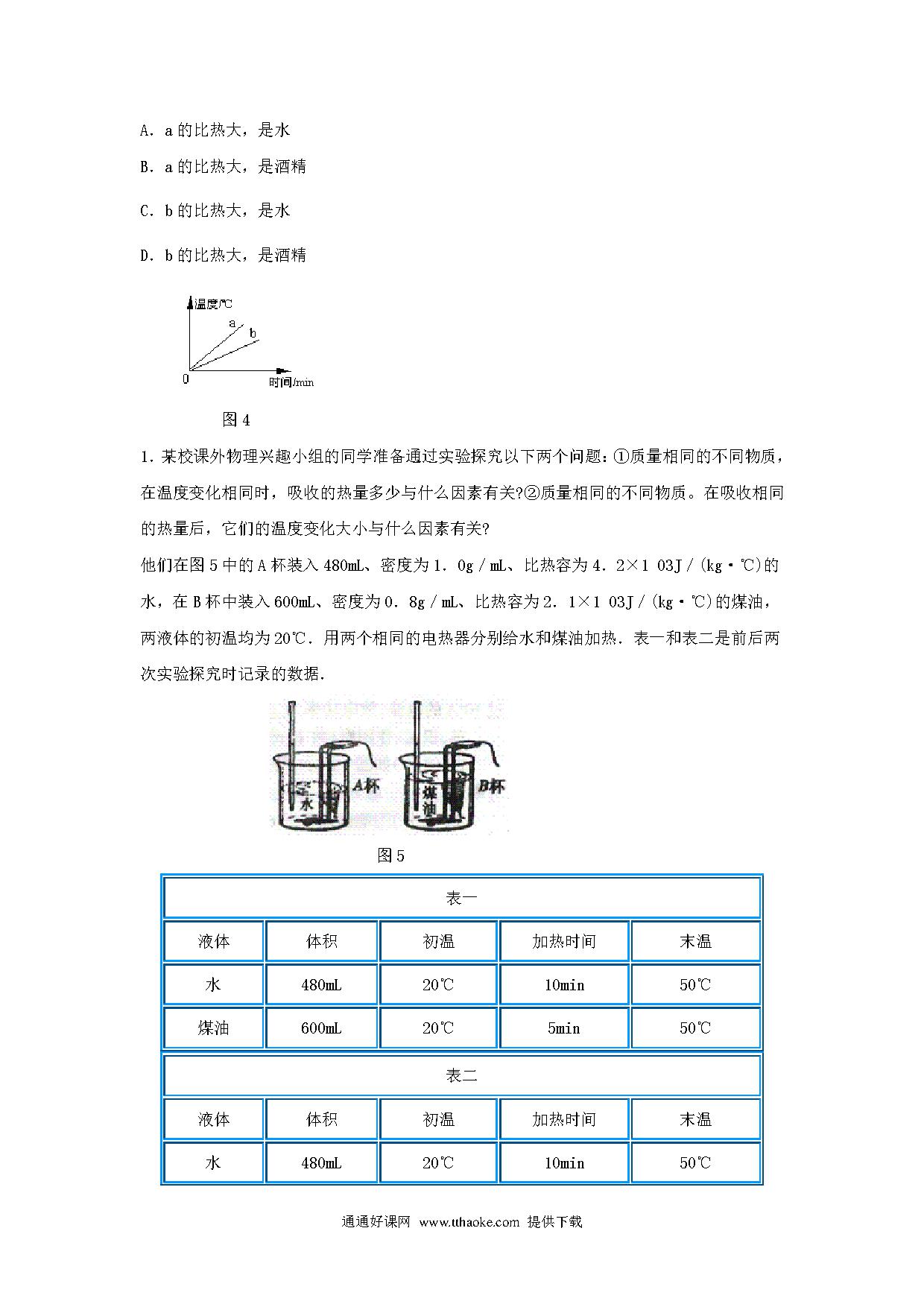 A．a 的比热大，是水

B．a 的比热大，是酒精

C．b 的比热大，是水

D．b 的比热大，是酒精

温度/℃

a

b

0

时间/min

图 4

1．某校课外物理兴趣小组的同学准备通过实验探究以下两个问题：①质量相同的不同物质，在温度变化相同时，吸收的热量多少与什么因素有关?②质量相同的不同物质。在吸收相同的热量后，它们的温度变化大小与什么因素有关?

他们在图 5 中的 A 杯装入 480mL、密度为 1．0g／mL、比热容为 4．2×1 03J／(kg·℃)的水，在 B 杯中装入 600mL、密度为 0．8g／mL、比热容为 2．1×1 03J／(kg·℃)的煤油，两液体的初温均为 20℃．用两个相同的电热器分别给水和煤油加热．表一和表二是前后两次实验探究时记录的数据．

水

A杯

煤油

B杯

图 5

| 表一 | | | | |
|---|---|---|---|---|
| 液体 | 体积 | 初温 | 加热时间 | 末温 |
| 水 | 480mL | 20℃ | 10min | 50℃ |
| 煤油 | 600mL | 20℃ | 5min | 50℃ |

| 表二 | | | | |
|---|---|---|---|---|
| 液体 | 体积 | 初温 | 加热时间 | 末温 |
| 水 | 480mL | 20℃ | 10min | 50℃ |

通通好课网 www.tthaoke.com 提供下载